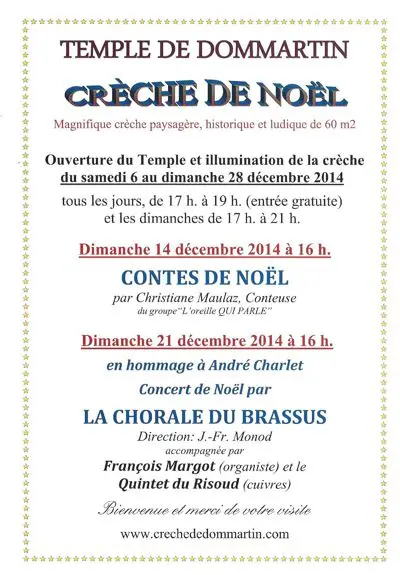 TEMPLE DE DOMMARTIN

CRÈCHE DE NOËL

Magnifique crèche paysagère, historique et ludique de 60 m2

Ouverture du Temple et illumination de la crèche du samedi 6 au dimanche 28 décembre 2014

tous les jours, de 17 h. à 19 h. (entrée gratuite) et les dimanches de 17 h. à 21 h.

Dimanche 14 décembre 2014 à 16 h.

CONTES DE NOËL

par Christiane Maulaz, Conteuse
du groupe "L'oreille QUI PARLE"

Dimanche 21 décembre 2014 à 16 h.

en hommage à André Charlet

Concert de Noël par

LA CHORALE DU BRASSUS

Direction: J.-Fr. Monod
accompagnée par
François Margot (organiste) et le
Quintet du Risoud (cuivres)

Bienvenue et merci de votre visite

www.crechededommartin.com